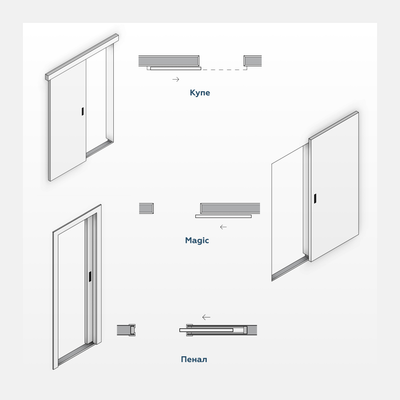 Купе

Magic

Пенал